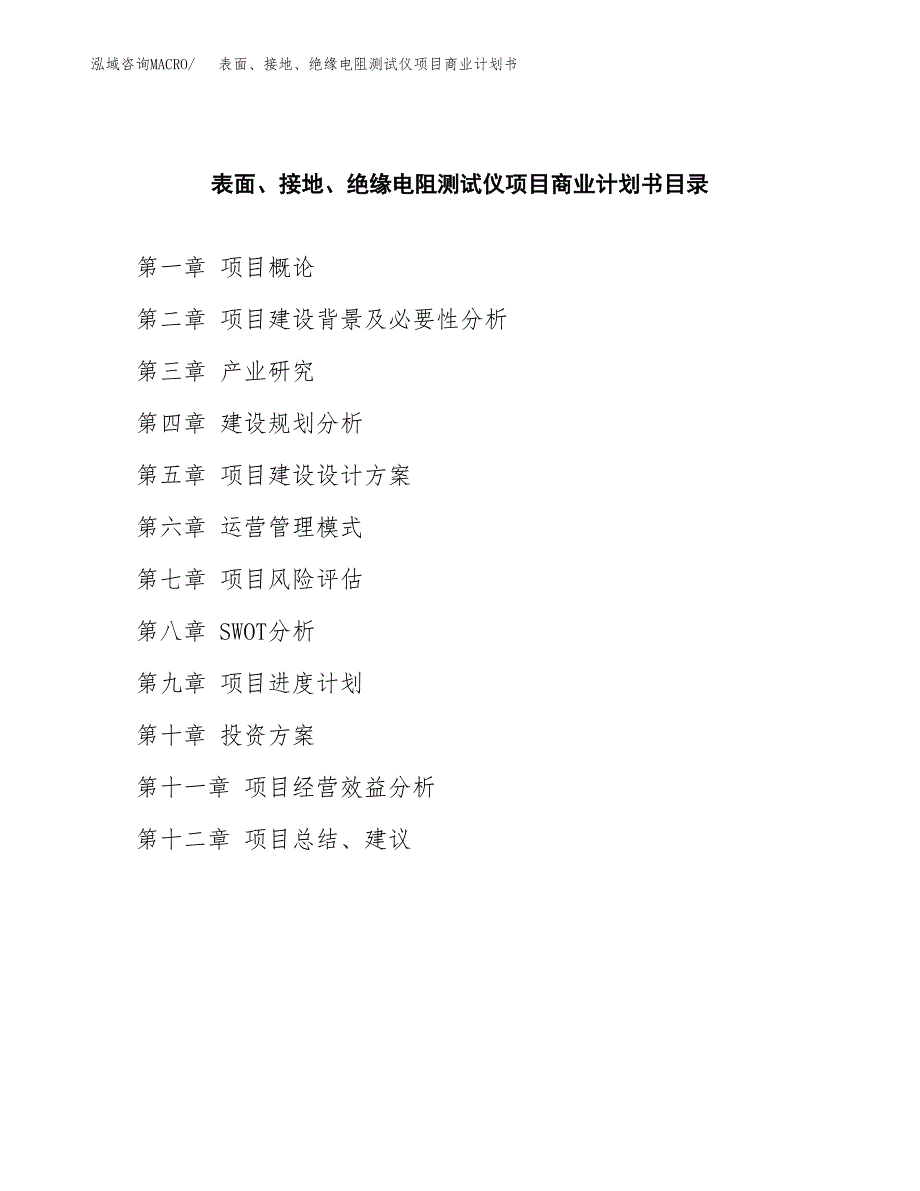 泓域咨询MACRO/ 表面、接地、绝缘电阻测试仪项目商业计划书

表面、接地、绝缘电阻测试仪项目商业计划书目录

第一章 项目概论

第二章 项目建设背景及必要性分析

第三章 产业研究

第四章 建设规划分析

第五章 项目建设设计方案

第六章 运营管理模式

第七章 项目风险评估

第八章 SWOT分析

第九章 项目进度计划

第十章 投资方案

第十一章 项目经营效益分析

第十二章 项目总结、建议